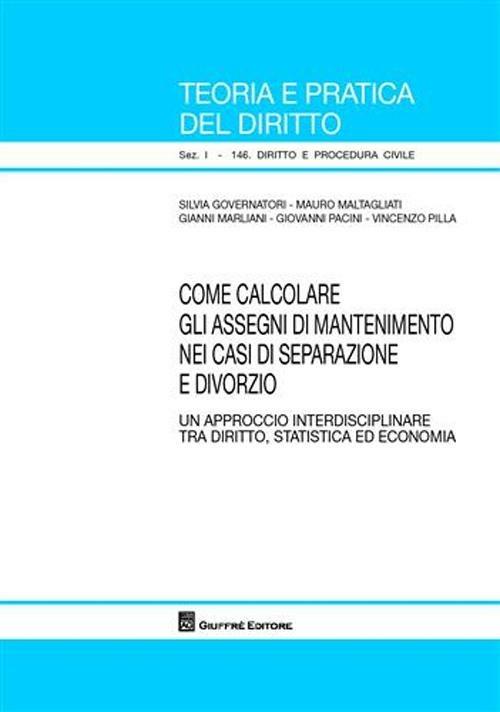 TEORIA E PRATICA DEL DIRITTO

Sez. I - 146. DIRITTO E PROCEDURA CIVILE

SILVIA GOVERNATORI - MAURO MALTAGLIATI
GIANNI MARLIANI - GIOVANNI PACINI - VINCENZO PILLA

COME CALCOLARE GLI ASSEGNI DI MANTENIMENTO NEI CASI DI SEPARAZIONE E DIVORZIO

UN APPROCCIO INTERDISCIPLINARE TRA DIRITTO, STATISTICA ED ECONOMIA

GIUFFRÈ EDITORE